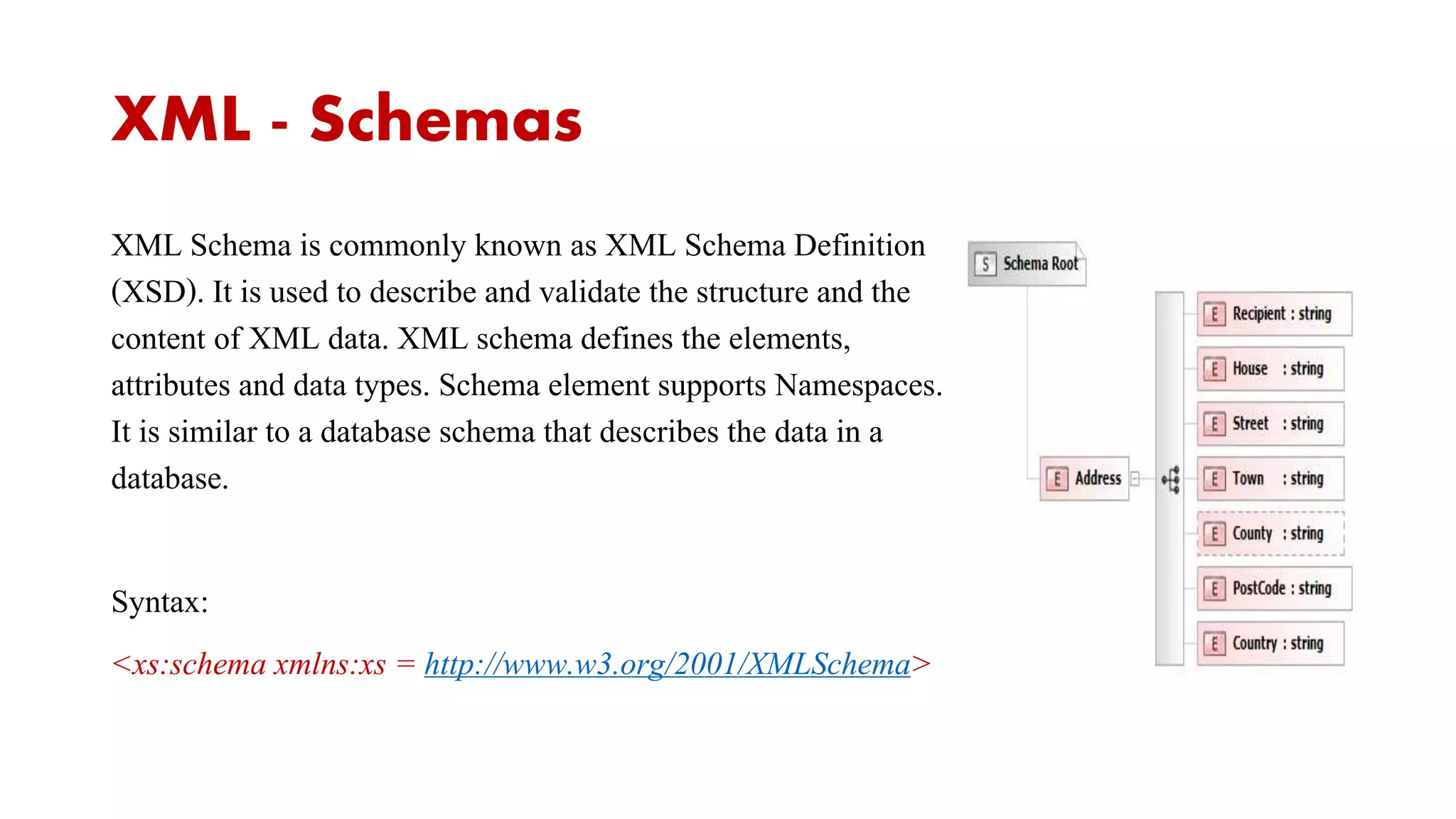 XML - Schemas

XML Schema is commonly known as XML Schema Definition (XSD). It is used to describe and validate the structure and the content of XML data. XML schema defines the elements, attributes and data types. Schema element supports Namespaces. It is similar to a database schema that describes the data in a database.

Syntax:

<xs:schema xmlns:xs = http://www.w3.org/2001/XMLSchema>

S Schema Root

E Address

E Recipient : string

E House : string

E Street : string

E Town : string

E County : string

E PostCode : string

E Country : string